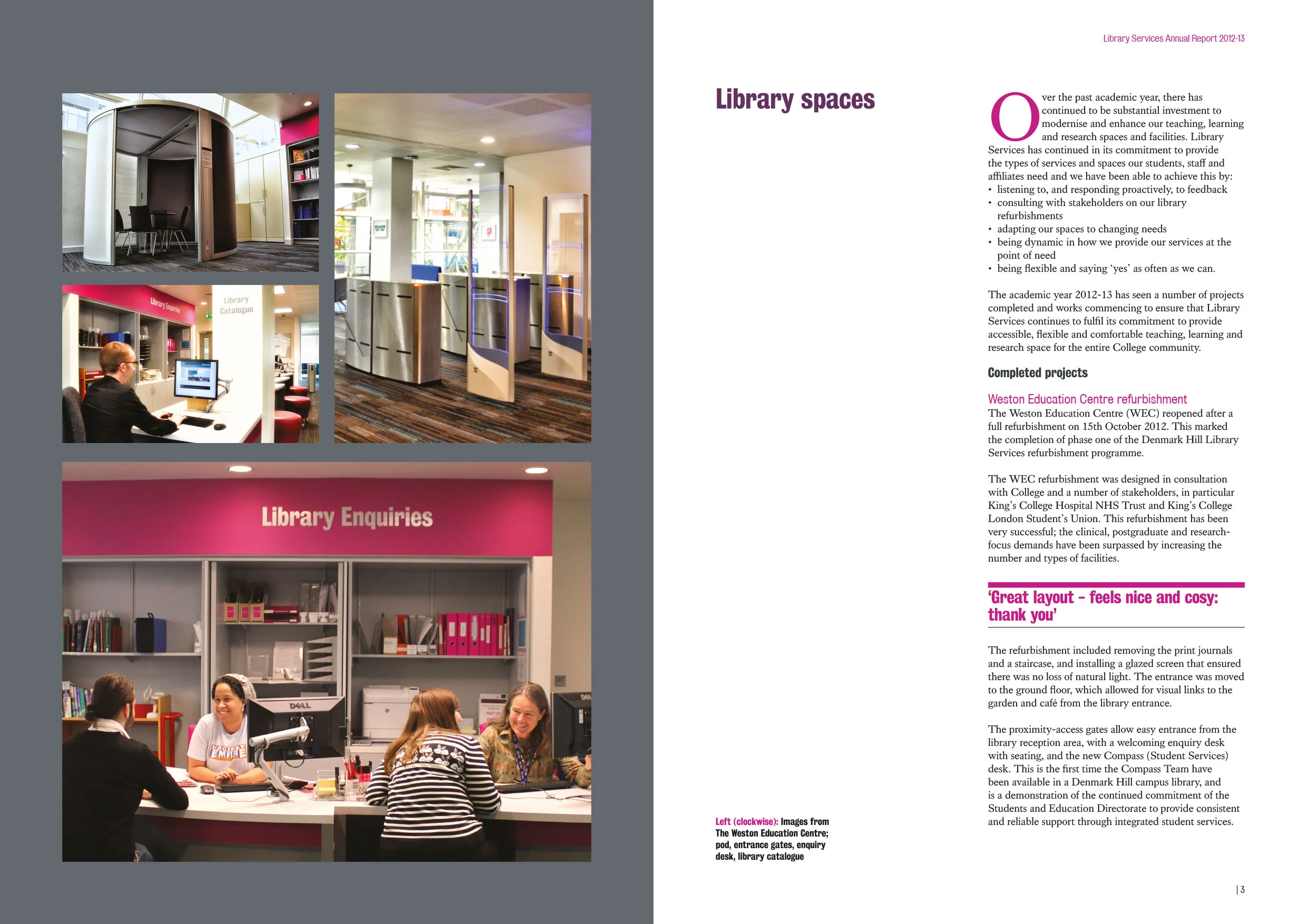 Library Enquiries

Library Catalogue

Library Enquiries

DELL

Library Services Annual Report 2012-13

Library spaces

Over the past academic year, there has continued to be substantial investment to modernise and enhance our teaching, learning and research spaces and facilities. Library Services has continued in its commitment to provide the types of services and spaces our students, staff and affiliates need and we have been able to achieve this by:
• listening to, and responding proactively, to feedback
• consulting with stakeholders on our library refurbishments
• adapting our spaces to changing needs
• being dynamic in how we provide our services at the point of need
• being flexible and saying 'yes' as often as we can.

The academic year 2012-13 has seen a number of projects completed and works commencing to ensure that Library Services continues to fulfil its commitment to provide accessible, flexible and comfortable teaching, learning and research space for the entire College community.

Completed projects

Weston Education Centre refurbishment
The Weston Education Centre (WEC) reopened after a full refurbishment on 15th October 2012. This marked the completion of phase one of the Denmark Hill Library Services refurbishment programme.

The WEC refurbishment was designed in consultation with College and a number of stakeholders, in particular King's College Hospital NHS Trust and King's College London Student's Union. This refurbishment has been very successful; the clinical, postgraduate and research-focus demands have been surpassed by increasing the number and types of facilities.

'Great layout – feels nice and cosy: thank you'

The refurbishment included removing the print journals and a staircase, and installing a glazed screen that ensured there was no loss of natural light. The entrance was moved to the ground floor, which allowed for visual links to the garden and café from the library entrance.

The proximity-access gates allow easy entrance from the library reception area, with a welcoming enquiry desk with seating, and the new Compass (Student Services) desk. This is the first time the Compass Team have been available in a Denmark Hill campus library, and is a demonstration of the continued commitment of the Students and Education Directorate to provide consistent and reliable support through integrated student services.

Left (clockwise): Images from The Weston Education Centre; pod, entrance gates, enquiry desk, library catalogue

| 3